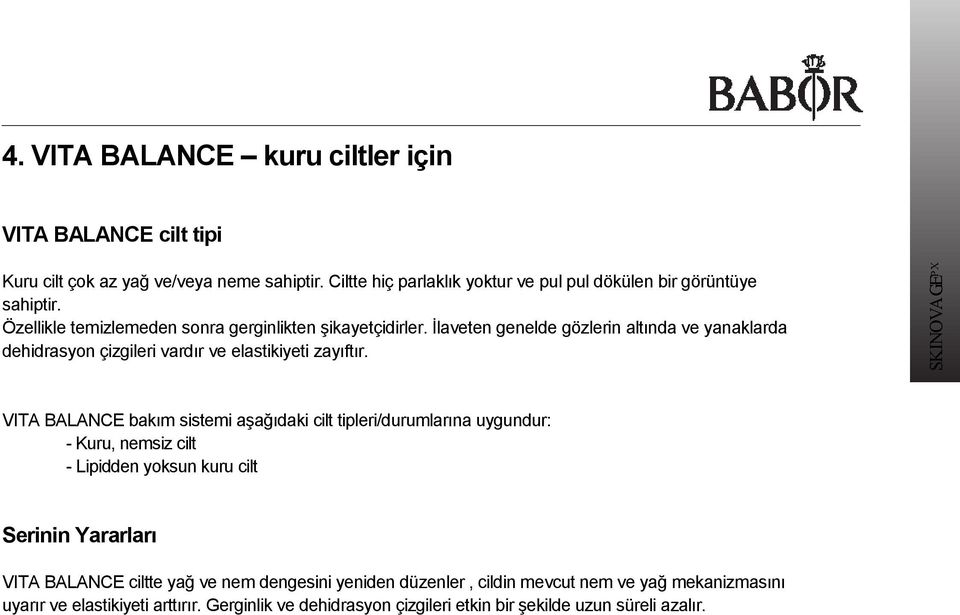 BABOR

4. VITA BALANCE – kuru ciltler için

VITA BALANCE cilt tipi

Kuru cilt çok az yağ ve/veya neme sahiptir. Ciltte hiç parlaklık yoktur ve pul pul dökülen bir görüntüye sahiptir.
Özellikle temizlemeden sonra gerginlikten şikayetçidirler. İlaveten genelde gözlerin altında ve yanaklarda dehidrasyon çizgileri vardır ve elastikiyeti zayıftır.

SKINOVAGE PX

VITA BALANCE bakım sistemi aşağıdaki cilt tipleri/durumlarına uygundur:
- Kuru, nemsiz cilt
- Lipidden yoksun kuru cilt

Serinin Yararları

VITA BALANCE ciltte yağ ve nem dengesini yeniden düzenler , cildin mevcut nem ve yağ mekanizmasını uyarır ve elastikiyeti arttırır. Gerginlik ve dehidrasyon çizgileri etkin bir şekilde uzun süreli azalır.